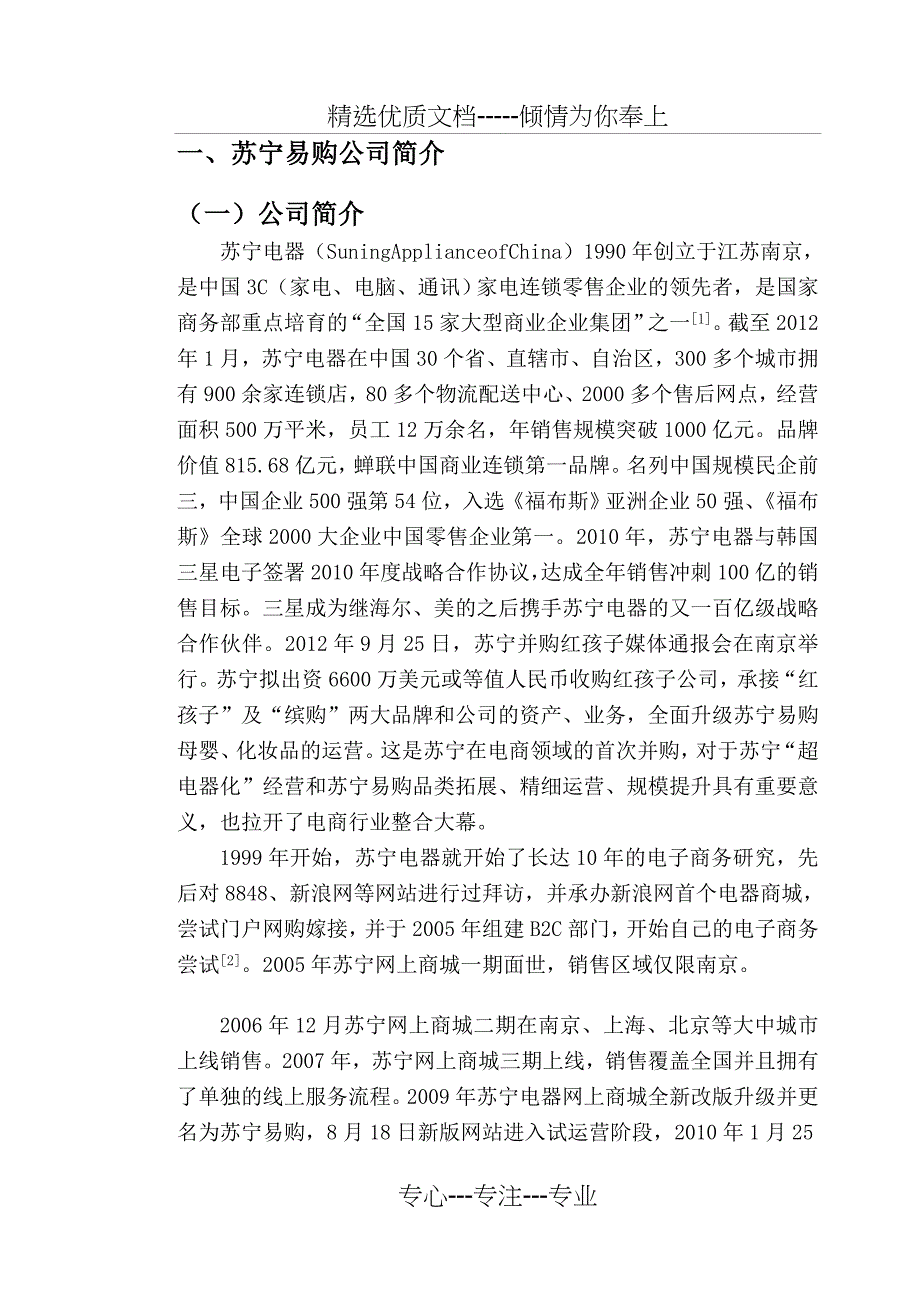 精选优质文档-----倾情为你奉上

一、苏宁易购公司简介

（一）公司简介

苏宁电器（SuningApplianceofChina）1990 年创立于江苏南京，是中国 3C（家电、电脑、通讯）家电连锁零售企业的领先者，是国家商务部重点培育的“全国 15 家大型商业企业集团”之一$^{[1]}$。截至 2012 年 1 月，苏宁电器在中国 30 个省、直辖市、自治区，300 多个城市拥有 900 余家连锁店，80 多个物流配送中心、2000 多个售后网点，经营面积 500 万平米，员工 12 万余名，年销售规模突破 1000 亿元。品牌价值 815.68 亿元，蝉联中国商业连锁第一品牌。名列中国规模民企前三，中国企业 500 强第 54 位，入选《福布斯》亚洲企业 50 强、《福布斯》全球 2000 大企业中国零售企业第一。2010 年，苏宁电器与韩国三星电子签署 2010 年度战略合作协议，达成全年销售冲刺 100 亿的销售目标。三星成为继海尔、美的之后携手苏宁电器的又一百亿级战略合作伙伴。2012 年 9 月 25 日，苏宁并购红孩子媒体通报会在南京举行。苏宁拟出资 6600 万美元或等值人民币收购红孩子公司，承接“红孩子”及“缤购”两大品牌和公司的资产、业务，全面升级苏宁易购母婴、化妆品的运营。这是苏宁在电商领域的首次并购，对于苏宁“超电器化”经营和苏宁易购品类拓展、精细运营、规模提升具有重要意义，也拉开了电商行业整合大幕。

1999 年开始，苏宁电器就开始了长达 10 年的电子商务研究，先后对 8848、新浪网等网站进行过拜访，并承办新浪网首个电器商城，尝试门户网购嫁接，并于 2005 年组建 B2C 部门，开始自己的电子商务尝试$^{[2]}$。2005 年苏宁网上商城一期面世，销售区域仅限南京。

2006 年 12 月苏宁网上商城二期在南京、上海、北京等大中城市上线销售。2007 年，苏宁网上商城三期上线，销售覆盖全国并且拥有了单独的线上服务流程。2009 年苏宁电器网上商城全新改版升级并更名为苏宁易购，8 月 18 日新版网站进入试运营阶段，2010 年 1 月 25

专心---专注---专业